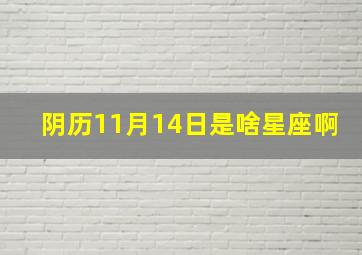 阴历11月14日是啥星座啊